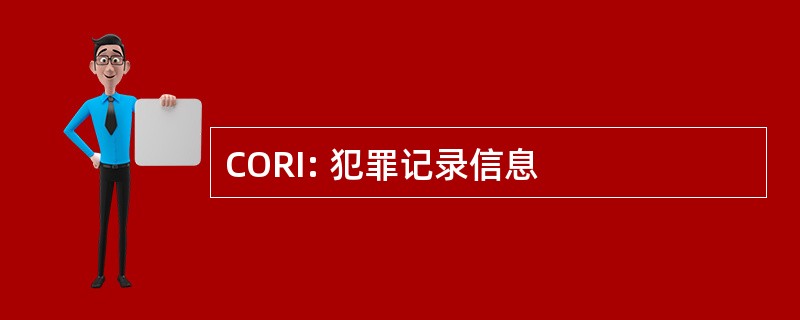 CORI: 犯罪记录信息